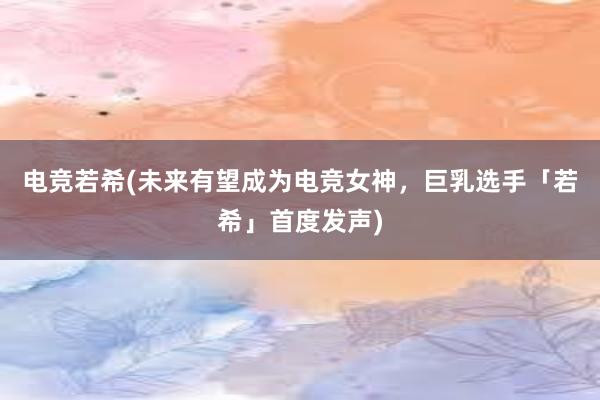 电竞若希(未来有望成为电竞女神，巨乳选手「若希」首度发声)